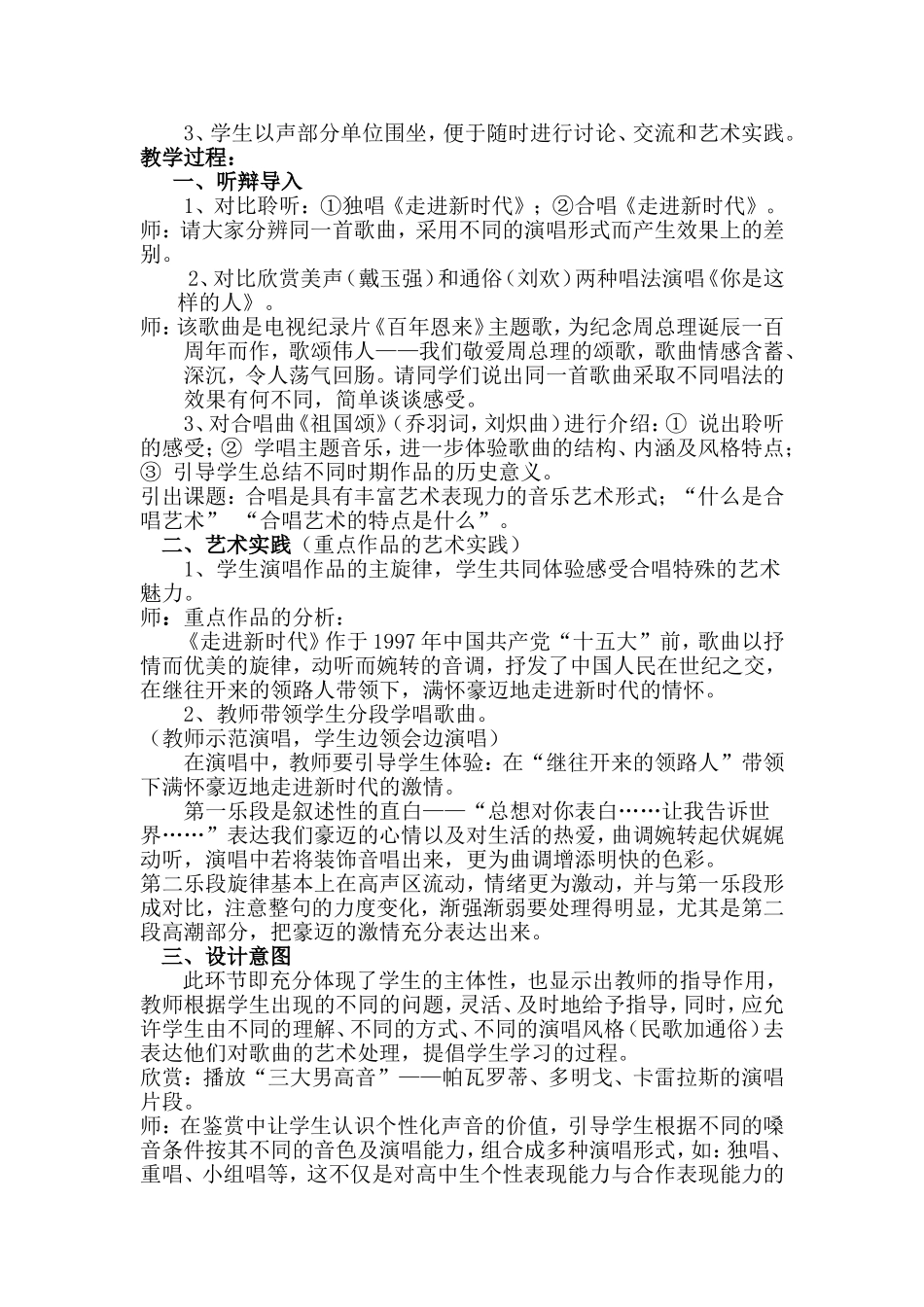 3、学生以声部分单位围坐，便于随时进行讨论、交流和艺术实践。
教学过程：
一、听辩导入
1、对比聆听：①独唱《走进新时代》；②合唱《走进新时代》。
师：请大家分辨同一首歌曲，采用不同的演唱形式而产生效果上的差别。
2、对比欣赏美声（戴玉强）和通俗（刘欢）两种唱法演唱《你是这样的人》。
师：该歌曲是电视纪录片《百年恩来》主题歌，为纪念周总理诞辰一百周年而作，歌颂伟人——我们敬爱周总理的颂歌，歌曲情感含蓄、深沉，令人荡气回肠。请同学们说出同一首歌曲采取不同唱法的效果有何不同，简单谈谈感受。
3、对合唱曲《祖国颂》（乔羽词，刘炽曲）进行介绍：① 说出聆听的感受；② 学唱主题音乐，进一步体验歌曲的结构、内涵及风格特点；③ 引导学生总结不同时期作品的历史意义。
引出课题：合唱是具有丰富艺术表现力的音乐艺术形式；“什么是合唱艺术” “合唱艺术的特点是什么”。
二、艺术实践（重点作品的艺术实践）
1、学生演唱作品的主旋律，学生共同体验感受合唱特殊的艺术魅力。
师：重点作品的分析：
《走进新时代》作于1997年中国共产党“十五大”前，歌曲以抒情而优美的旋律，动听而婉转的音调，抒发了中国人民在世纪之交，在继往开来的领路人带领下，满怀豪迈地走进新时代的情怀。
2、教师带领学生分段学唱歌曲。
（教师示范演唱，学生边领会边演唱）
在演唱中，教师要引导学生体验：在“继往开来的领路人”带领下满怀豪迈地走进新时代的激情。
第一乐段是叙述性的直白——“总想对你表白……让我告诉世界……”表达我们豪迈的心情以及对生活的热爱，曲调婉转起伏娓娓动听，演唱中若将装饰音唱出来，更为曲调增添明快的色彩。
第二乐段旋律基本上在高声区流动，情绪更为激动，并与第一乐段形成对比，注意整句的力度变化，渐强渐弱要处理得明显，尤其是第二段高潮部分，把豪迈的激情充分表达出来。
三、设计意图
此环节即充分体现了学生的主体性，也显示出教师的指导作用，教师根据学生出现的不同的问题，灵活、及时地给予指导，同时，应允许学生由不同的理解、不同的方式、不同的演唱风格（民歌加通俗）去表达他们对歌曲的艺术处理，提倡学生学习的过程。
欣赏：播放“三大男高音”——帕瓦罗蒂、多明戈、卡雷拉斯的演唱片段。
师：在鉴赏中让学生认识个性化声音的价值，引导学生根据不同的嗓音条件按其不同的音色及演唱能力，组合成多种演唱形式，如：独唱、重唱、小组唱等，这不仅是对高中生个性表现能力与合作表现能力的